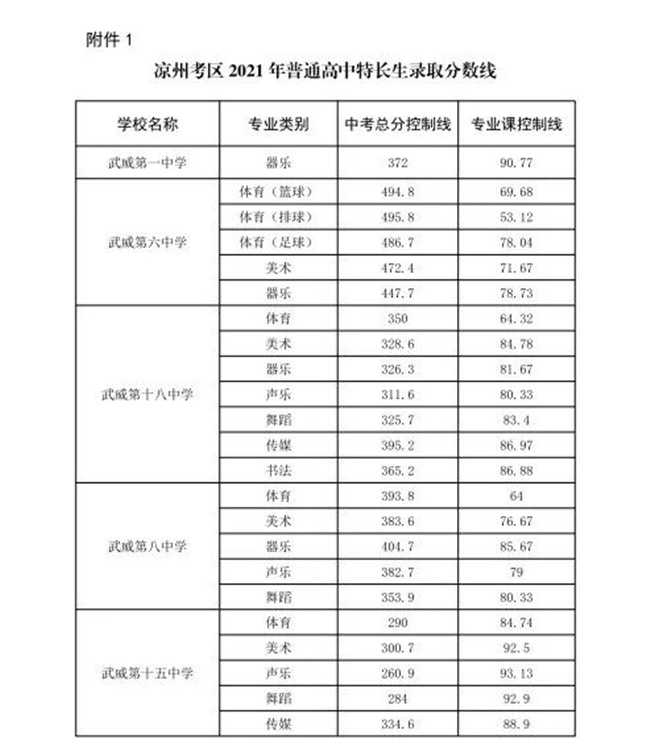 附件 1

凉州考区 2021 年普通高中特长生录取分数线

| 学校名称 | 专业类别 | 中考总分控制线 | 专业课控制线 |
|---|---|---|---|
| 武威第一中学 | 器乐 | 372 | 90.77 |
| 武威第六中学 | 体育（篮球） | 494.8 | 69.68 |
| | 体育（排球） | 495.8 | 53.12 |
| | 体育（足球） | 486.7 | 78.04 |
| | 美术 | 472.4 | 71.67 |
| | 器乐 | 447.7 | 78.73 |
| 武威第十八中学 | 体育 | 350 | 64.32 |
| | 美术 | 328.6 | 84.78 |
| | 器乐 | 326.3 | 81.67 |
| | 声乐 | 311.6 | 80.33 |
| | 舞蹈 | 325.7 | 83.4 |
| | 传媒 | 395.2 | 86.97 |
| | 书法 | 365.2 | 86.88 |
| 武威第八中学 | 体育 | 393.8 | 64 |
| | 美术 | 383.6 | 76.67 |
| | 器乐 | 404.7 | 85.67 |
| | 声乐 | 382.7 | 79 |
| | 舞蹈 | 353.9 | 80.33 |
| 武威第十五中学 | 体育 | 290 | 84.74 |
| | 美术 | 300.7 | 92.5 |
| | 声乐 | 260.9 | 93.13 |
| | 舞蹈 | 284 | 92.9 |
| | 传媒 | 334.6 | 88.9 |